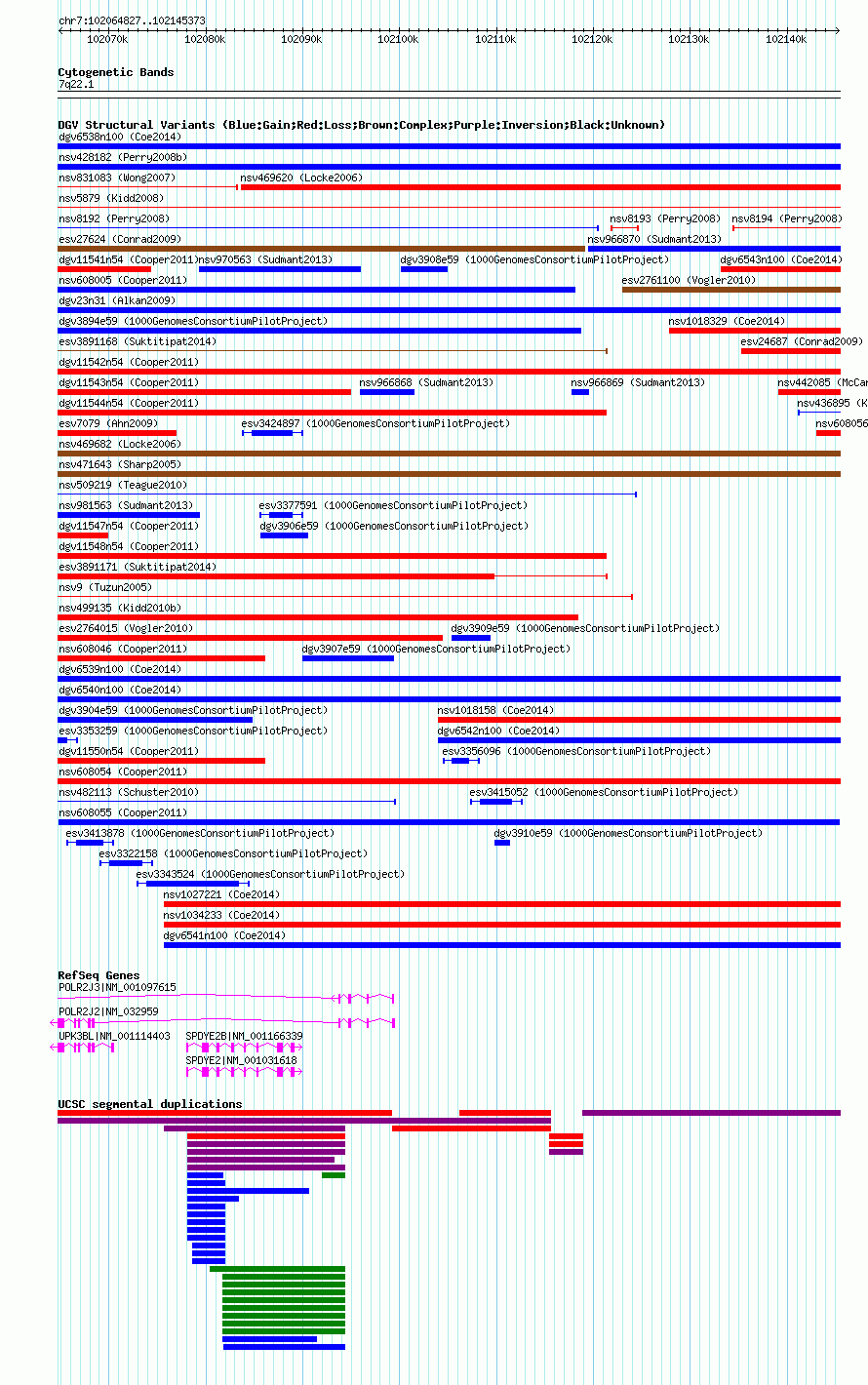 chr7:102064827..102145373

102070k 102080k 102090k 102100k 102110k 102120k 102130k 102140k

Cytogenetic Bands
7q22.1

DGV Structural Variants (Blue:Gain;Red:Loss;Brown:Complex;Purple:Inversion;Black:Unknown)
dgv6538n100 (Coe2014)
nsv428182 (Perry2008b)
nsv831083 (Wong2007)
nsv469620 (Locke2006)
nsv5879 (Kidd2008)
nsv8192 (Perry2008)
nsv8193 (Perry2008)
nsv8194 (Perry2008)
esv27624 (Conrad2009)
nsv966870 (Sudmant2013)
dgv11541n54 (Cooper2011)
nsv970563 (Sudmant2013)
dgv3908e59 (1000GenomesConsortiumPilotProject)
dgv6543n100 (Coe2014)
nsv608005 (Cooper2011)
esv2761100 (Vogler2010)
dgv23n31 (Alkan2009)
dgv3894e59 (1000GenomesConsortiumPilotProject)
nsv1018329 (Coe2014)
esv3891168 (Suktitipat2014)
esv24687 (Conrad2009)
dgv11542n54 (Cooper2011)
dgv11543n54 (Cooper2011)
nsv966868 (Sudmant2013)
nsv966869 (Sudmant2013)
nsv442085 (McCar
dgv11544n54 (Cooper2011)
nsv436895 (K
esv7079 (Ahn2009)
esv3424897 (1000GenomesConsortiumPilotProject)
nsv608056
nsv469682 (Locke2006)
nsv471643 (Sharp2005)
nsv509219 (Teague2010)
nsv981563 (Sudmant2013)
esv3377591 (1000GenomesConsortiumPilotProject)
dgv11547n54 (Cooper2011)
dgv3906e59 (1000GenomesConsortiumPilotProject)
dgv11548n54 (Cooper2011)
esv3891171 (Suktitipat2014)
nsv9 (Tuzun2005)
nsv499135 (Kidd2010b)
esv2764015 (Vogler2010)
dgv3909e59 (1000GenomesConsortiumPilotProject)
nsv608046 (Cooper2011)
dgv3907e59 (1000GenomesConsortiumPilotProject)
dgv6539n100 (Coe2014)
dgv6540n100 (Coe2014)
dgv3904e59 (1000GenomesConsortiumPilotProject)
nsv1018158 (Coe2014)
esv3353259 (1000GenomesConsortiumPilotProject)
dgv6542n100 (Coe2014)
dgv11550n54 (Cooper2011)
esv3356096 (1000GenomesConsortiumPilotProject)
nsv608054 (Cooper2011)
nsv482113 (Schuster2010)
esv3415052 (1000GenomesConsortiumPilotProject)
nsv608055 (Cooper2011)
esv3413878 (1000GenomesConsortiumPilotProject)
dgv3910e59 (1000GenomesConsortiumPilotProject)
esv3322158 (1000GenomesConsortiumPilotProject)
esv3343524 (1000GenomesConsortiumPilotProject)
nsv1027221 (Coe2014)
nsv1034233 (Coe2014)
dgv6541n100 (Coe2014)

RefSeq Genes
POLR2J3|NM_001097615
POLR2J2|NM_032959
UPK3BL|NM_001114403
SPDYE2B|NM_001166339
SPDYE2|NM_001031618

UCSC segmental duplications